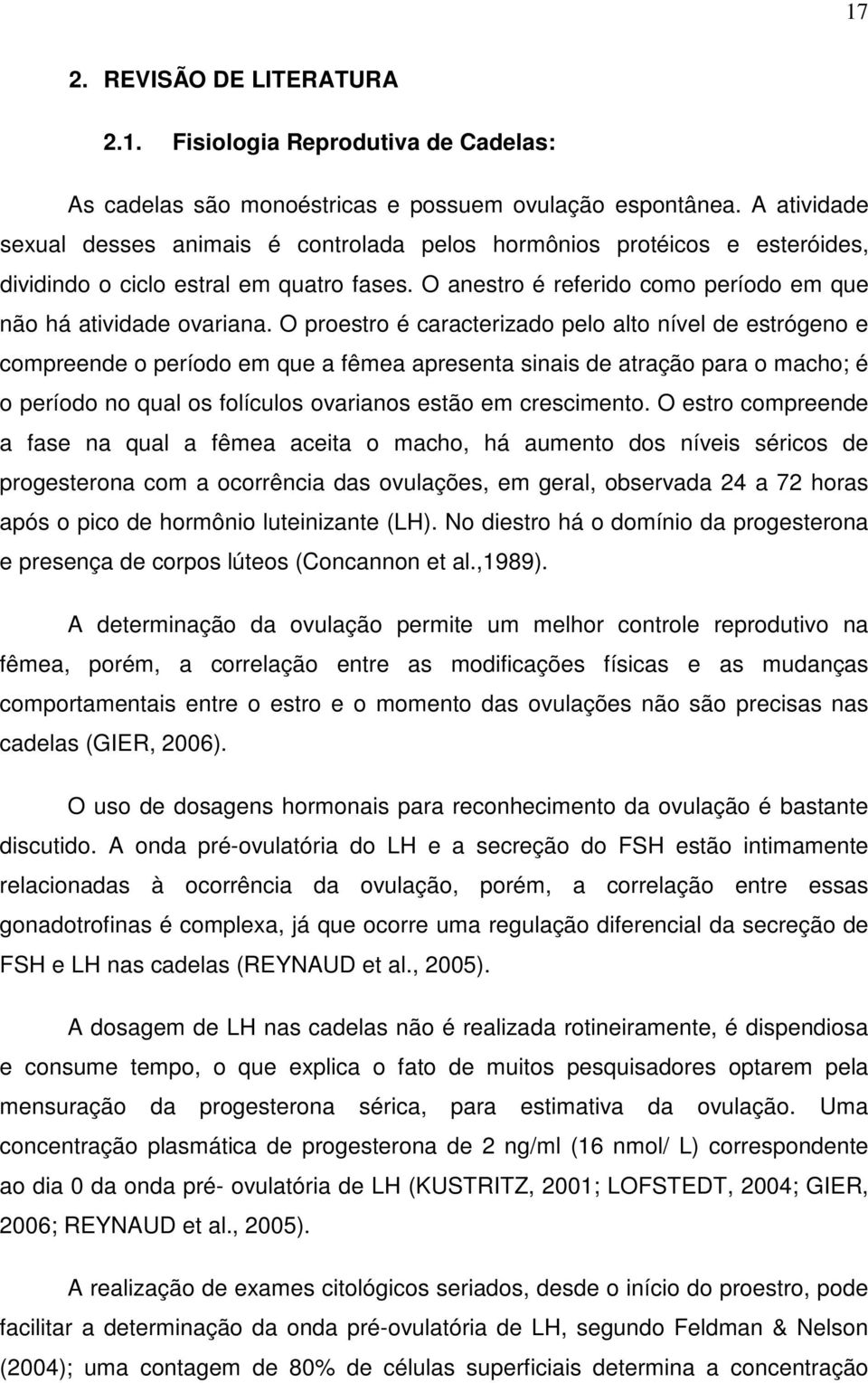 17

2. REVISÃO DE LITERATURA

2.1. Fisiologia Reprodutiva de Cadelas:

As cadelas são monoéstricas e possuem ovulação espontânea. A atividade sexual desses animais é controlada pelos hormônios protéicos e esteróides, dividindo o ciclo estral em quatro fases. O anestro é referido como período em que não há atividade ovariana. O proestro é caracterizado pelo alto nível de estrógeno e compreende o período em que a fêmea apresenta sinais de atração para o macho; é o período no qual os folículos ovarianos estão em crescimento. O estro compreende a fase na qual a fêmea aceita o macho, há aumento dos níveis séricos de progesterona com a ocorrência das ovulações, em geral, observada 24 a 72 horas após o pico de hormônio luteinizante (LH). No diestro há o domínio da progesterona e presença de corpos lúteos (Concannon et al.,1989).

A determinação da ovulação permite um melhor controle reprodutivo na fêmea, porém, a correlação entre as modificações físicas e as mudanças comportamentais entre o estro e o momento das ovulações não são precisas nas cadelas (GIER, 2006).

O uso de dosagens hormonais para reconhecimento da ovulação é bastante discutido. A onda pré-ovulatória do LH e a secreção do FSH estão intimamente relacionadas à ocorrência da ovulação, porém, a correlação entre essas gonadotrofinas é complexa, já que ocorre uma regulação diferencial da secreção de FSH e LH nas cadelas (REYNAUD et al., 2005).

A dosagem de LH nas cadelas não é realizada rotineiramente, é dispendiosa e consume tempo, o que explica o fato de muitos pesquisadores optarem pela mensuração da progesterona sérica, para estimativa da ovulação. Uma concentração plasmática de progesterona de 2 ng/ml (16 nmol/ L) correspondente ao dia 0 da onda pré- ovulatória de LH (KUSTRITZ, 2001; LOFSTEDT, 2004; GIER, 2006; REYNAUD et al., 2005).

A realização de exames citológicos seriados, desde o início do proestro, pode facilitar a determinação da onda pré-ovulatória de LH, segundo Feldman & Nelson (2004); uma contagem de 80% de células superficiais determina a concentração